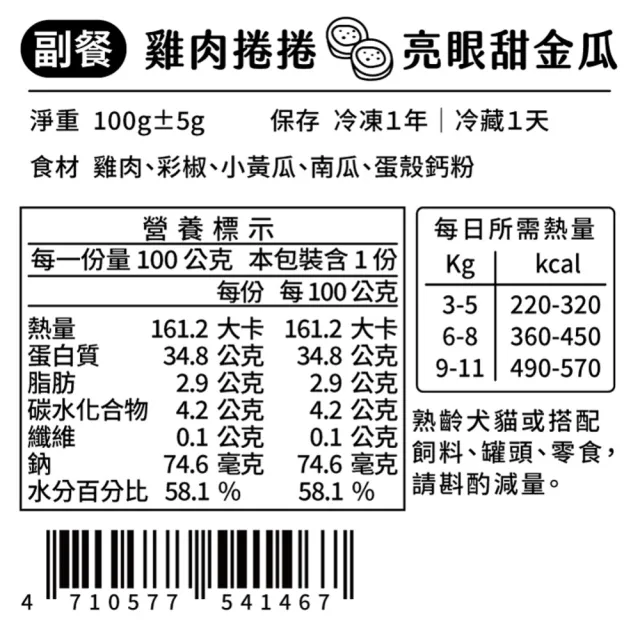 副餐 雞肉捲捲 亮眼甜金瓜

淨重 100g±5g 保存 冷凍1年｜冷藏1天

食材 雞肉、彩椒、小黃瓜、南瓜、蛋殼鈣粉

營養標示
每一份量 100 公克 本包裝含 1 份

| | 每份 | 每 100 公克 |
|---|---|---|
| 熱量 | 161.2 大卡 | 161.2 大卡 |
| 蛋白質 | 34.8 公克 | 34.8 公克 |
| 脂肪 | 2.9 公克 | 2.9 公克 |
| 碳水化合物 | 4.2 公克 | 4.2 公克 |
| 纖維 | 0.1 公克 | 0.1 公克 |
| 鈉 | 74.6 毫克 | 74.6 毫克 |
| 水分百分比 | 58.1 % | 58.1 % |

每日所需熱量

| Kg | kcal |
|---|---|
| 3-5 | 220-320 |
| 6-8 | 360-450 |
| 9-11 | 490-570 |

熟齡犬貓或搭配飼料、罐頭、零食，請斟酌減量。

4 710577 541467